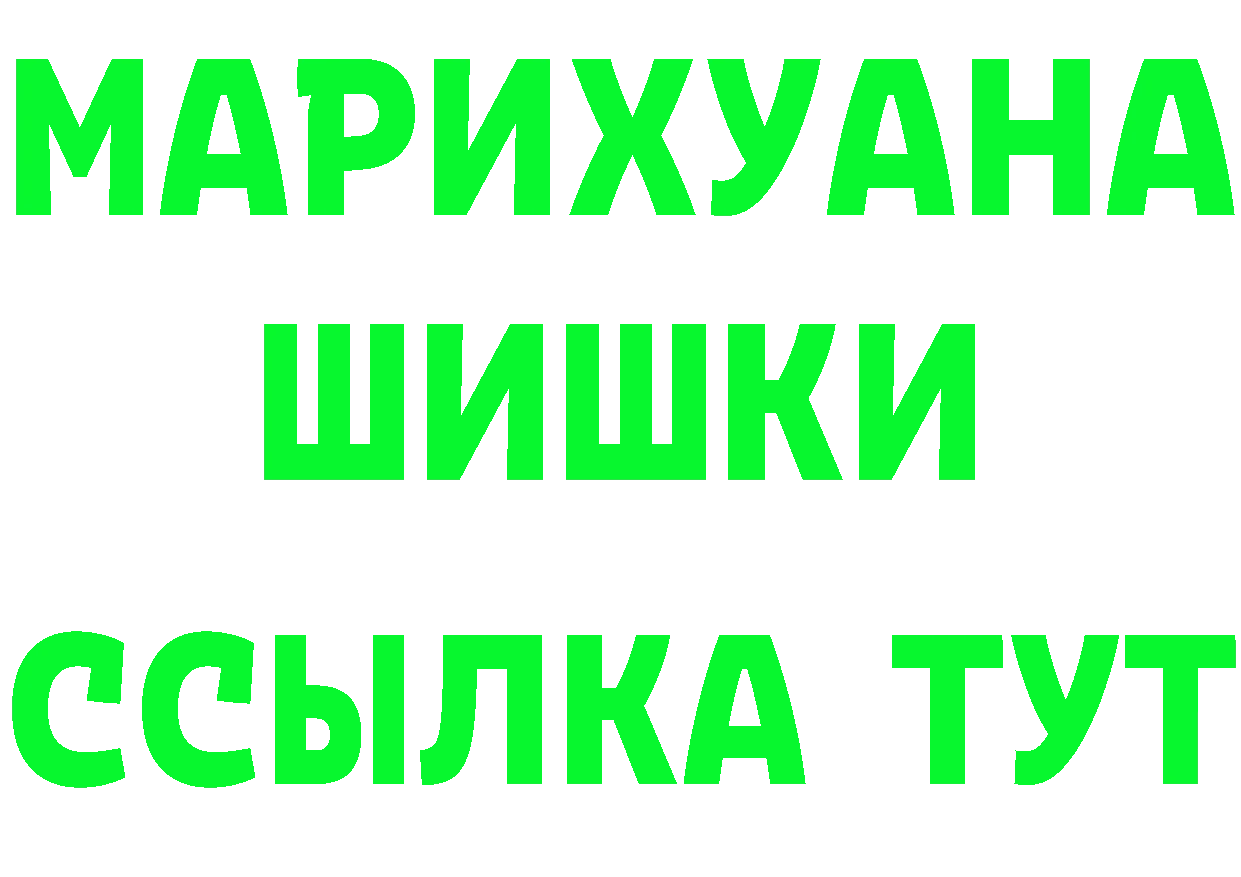 МАРИХУАНА
ШИШКИ
ССЫЛКА ТУТ